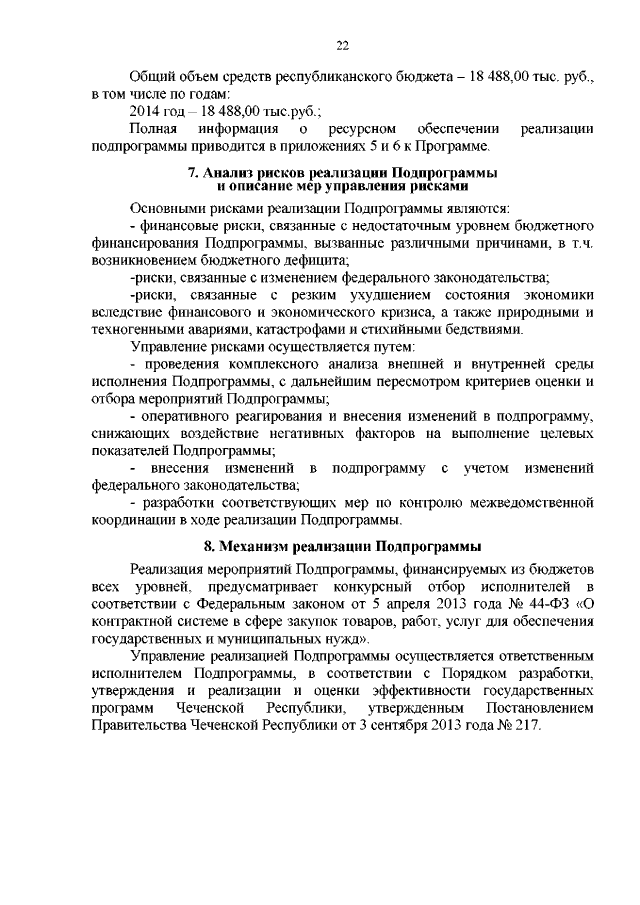 22

Общий объем средств республиканского бюджета – 18 488,00 тыс. руб., в том числе по годам:

2014 год – 18 488,00 тыс.руб.;

Полная информация о ресурсном обеспечении реализации подпрограммы приводится в приложениях 5 и 6 к Программе.

7. Анализ рисков реализации Подпрограммы и описание мер управления рисками

Основными рисками реализации Подпрограммы являются:

- финансовые риски, связанные с недостаточным уровнем бюджетного финансирования Подпрограммы, вызванные различными причинами, в т.ч. возникновением бюджетного дефицита;

-риски, связанные с изменением федерального законодательства;

-риски, связанные с резким ухудшением состояния экономики вследствие финансового и экономического кризиса, а также природными и техногенными авариями, катастрофами и стихийными бедствиями.

Управление рисками осуществляется путем:

- проведения комплексного анализа внешней и внутренней среды исполнения Подпрограммы, с дальнейшим пересмотром критериев оценки и отбора мероприятий Подпрограммы;

- оперативного реагирования и внесения изменений в подпрограмму, снижающих воздействие негативных факторов на выполнение целевых показателей Подпрограммы;

- внесения изменений в подпрограмму с учетом изменений федерального законодательства;

- разработки соответствующих мер по контролю межведомственной координации в ходе реализации Подпрограммы.

8. Механизм реализации Подпрограммы

Реализация мероприятий Подпрограммы, финансируемых из бюджетов всех уровней, предусматривает конкурсный отбор исполнителей в соответствии с Федеральным законом от 5 апреля 2013 года № 44-ФЗ «О контрактной системе в сфере закупок товаров, работ, услуг для обеспечения государственных и муниципальных нужд».

Управление реализацией Подпрограммы осуществляется ответственным исполнителем Подпрограммы, в соответствии с Порядком разработки, утверждения и реализации и оценки эффективности государственных программ Чеченской Республики, утвержденным Постановлением Правительства Чеченской Республики от 3 сентября 2013 года № 217.